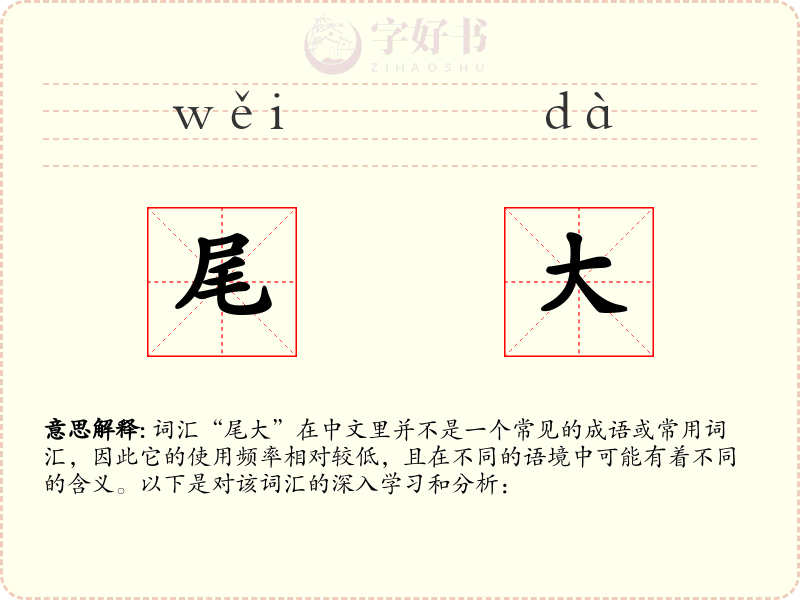 wěi dà

尾 大

意思解释:词汇“尾大”在中文里并不是一个常见的成语或常用词汇，因此它的使用频率相对较低，且在不同的语境中可能有着不同的含义。以下是对该词汇的深入学习和分析：

字好书
ZIHAOSHU